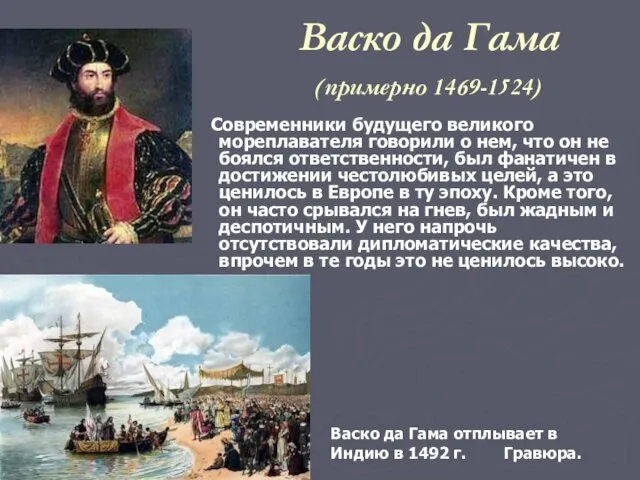 Васко да Гама

(примерно 1469-1524)

Современники будущего великого мореплавателя говорили о нем, что он не боялся ответственности, был фанатичен в достижении честолюбивых целей, а это ценилось в Европе в ту эпоху. Кроме того, он часто срывался на гнев, был жадным и деспотичным. У него напрочь отсутствовали дипломатические качества, впрочем в те годы это не ценилось высоко.

Васко да Гама отплывает в Индию в 1492 г. Гравюра.